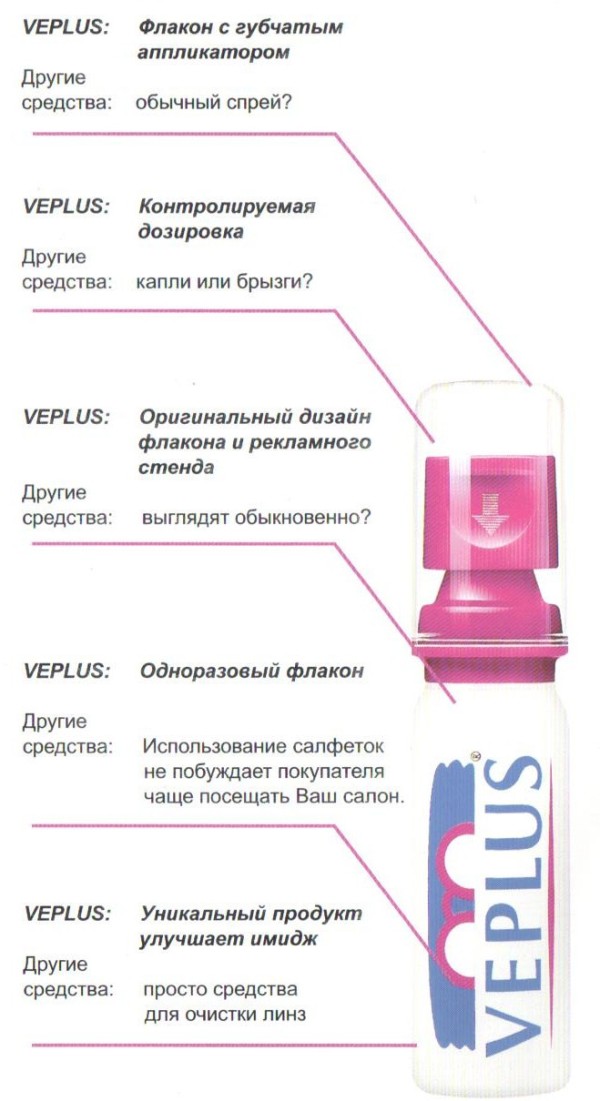 VEPLUS: Флакон с губчатым аппликатором

Другие средства: обычный спрей?

VEPLUS: Контролируемая дозировка

Другие средства: капли или брызги?

VEPLUS: Оригинальный дизайн флакона и рекламного стенда

Другие средства: выглядят обыкновенно?

VEPLUS: Одноразовый флакон

Другие средства: Использование салфеток не побуждает покупателя чаще посещать Ваш салон.

VEPLUS: Уникальный продукт улучшает имидж

Другие средства: просто средства для очистки линз

VEPLUS